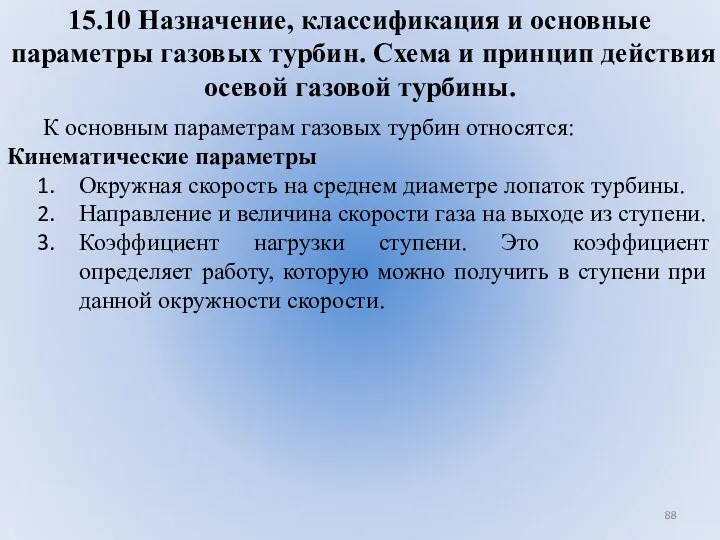 15.10 Назначение, классификация и основные параметры газовых турбин. Схема и принцип действия осевой газовой турбины.

К основным параметрам газовых турбин относятся:

Кинематические параметры

1. Окружная скорость на среднем диаметре лопаток турбины.
2. Направление и величина скорости газа на выходе из ступени.
3. Коэффициент нагрузки ступени. Это коэффициент определяет работу, которую можно получить в ступени при данной окружности скорости.

88